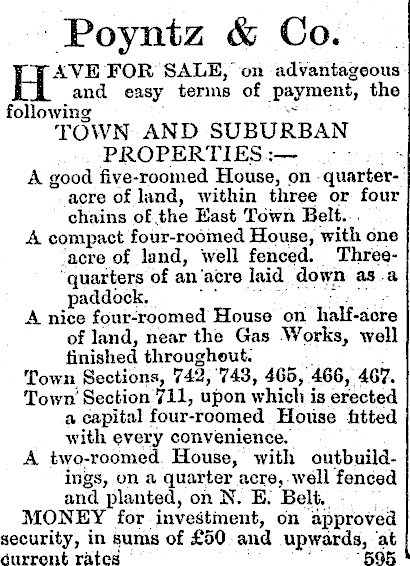 Poyntz & Co.

HAVE FOR SALE, on advantageous and easy terms of payment, the following

TOWN AND SUBURBAN PROPERTIES:—

A good five-roomed House, on quarter-acre of land, within three or four chains of the East Town Belt.

A compact four-roomed House, with one acre of land, well fenced. Three-quarters of an acre laid down as a paddock.

A nice four-roomed House on half-acre of land, near the Gas Works, well finished throughout.

Town Sections, 742, 743, 465, 466, 467.

Town Section 711, upon which is erected a capital four-roomed House fitted with every convenience.

A two-roomed House, with outbuildings, on a quarter acre, well fenced and planted, on N. E. Belt.

MONEY for investment, on approved security, in sums of £50 and upwards, at current rates 595